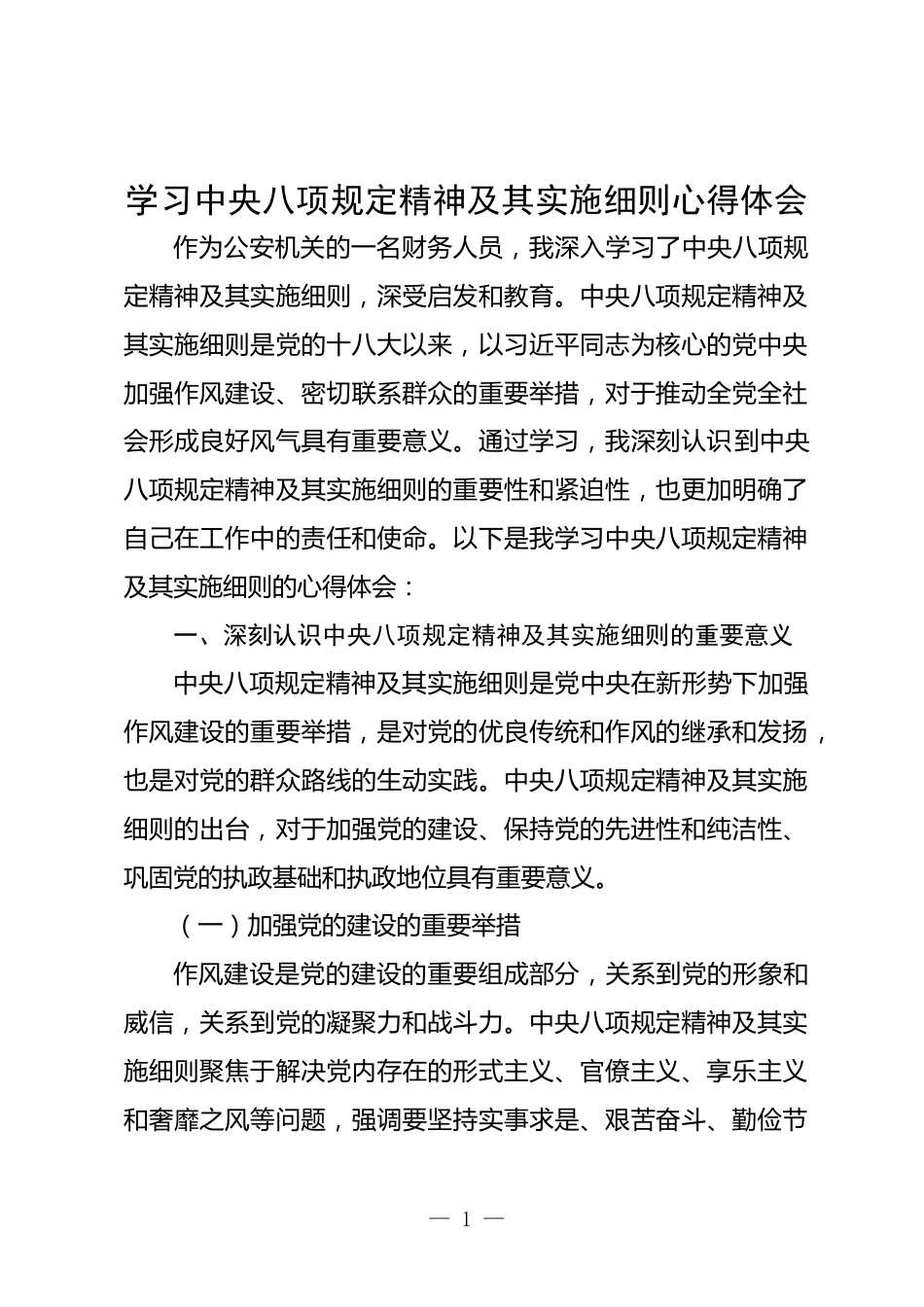 学习中央八项规定精神及其实施细则心得体会

作为公安机关的一名财务人员，我深入学习了中央八项规定精神及其实施细则，深受启发和教育。中央八项规定精神及其实施细则是党的十八大以来，以习近平同志为核心的党中央加强作风建设、密切联系群众的重要举措，对于推动全党全社会形成良好风气具有重要意义。通过学习，我深刻认识到中央八项规定精神及其实施细则的重要性和紧迫性，也更加明确了自己在工作中的责任和使命。以下是我学习中央八项规定精神及其实施细则的心得体会：

一、深刻认识中央八项规定精神及其实施细则的重要意义

中央八项规定精神及其实施细则是党中央在新形势下加强作风建设的重要举措，是对党的优良传统和作风的继承和发扬，也是对党的群众路线的生动实践。中央八项规定精神及其实施细则的出台，对于加强党的建设、保持党的先进性和纯洁性、巩固党的执政基础和执政地位具有重要意义。

（一）加强党的建设的重要举措

作风建设是党的建设的重要组成部分，关系到党的形象和威信，关系到党的凝聚力和战斗力。中央八项规定精神及其实施细则聚焦于解决党内存在的形式主义、官僚主义、享乐主义和奢靡之风等问题，强调要坚持实事求是、艰苦奋斗、勤俭节

— 1 —